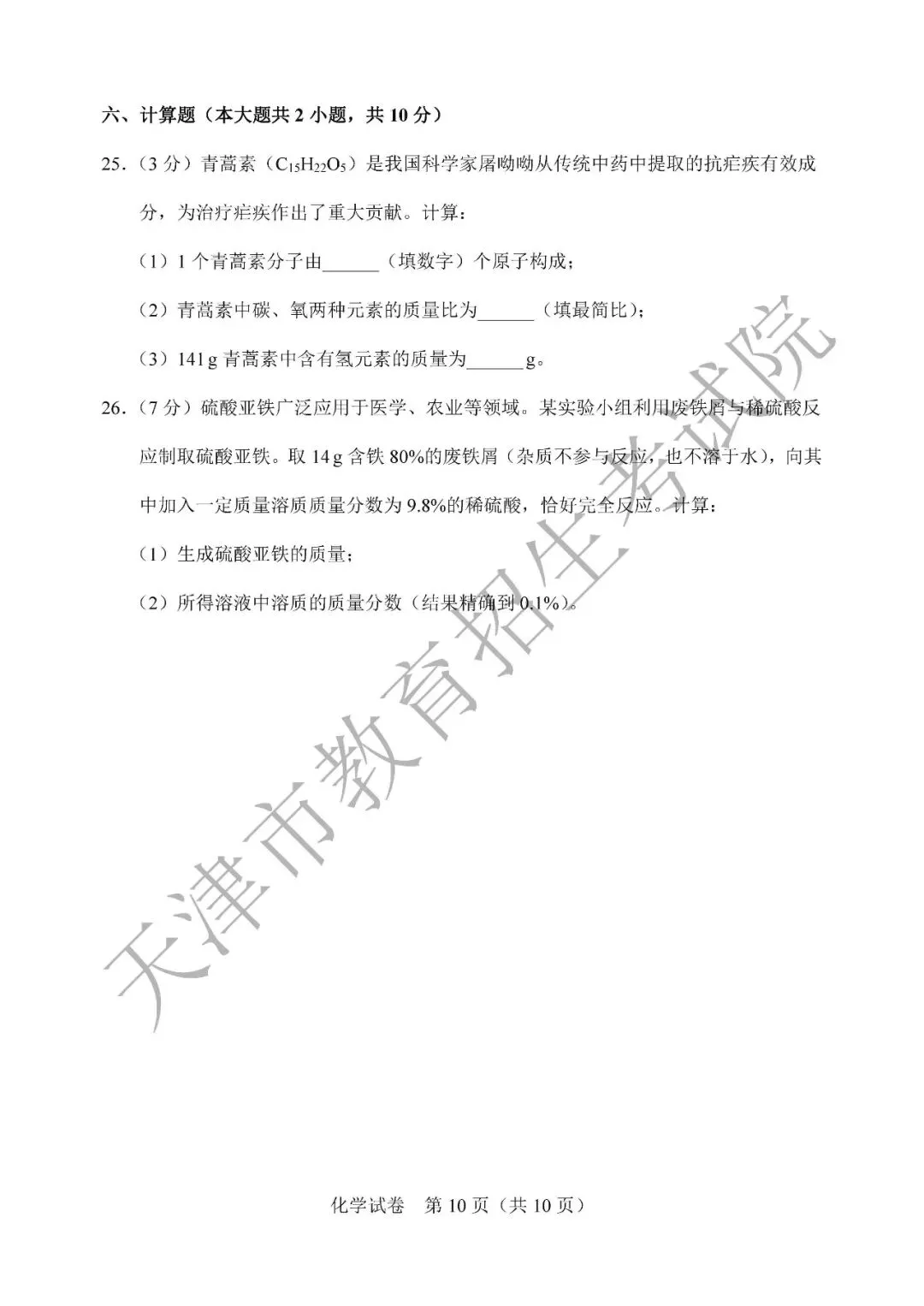 六、计算题（本大题共 2 小题，共 10 分）

25.（3 分）青蒿素（$C_{15}H_{22}O_5$）是我国科学家屠呦呦从传统中药中提取的抗疟疾有效成分，为治疗疟疾作出了重大贡献。计算：

（1）1 个青蒿素分子由______（填数字）个原子构成；

（2）青蒿素中碳、氧两种元素的质量比为______（填最简比）；

（3）141 g 青蒿素中含有氢元素的质量为______g。

26.（7 分）硫酸亚铁广泛应用于医学、农业等领域。某实验小组利用废铁屑与稀硫酸反应制取硫酸亚铁。取 14 g 含铁 80%的废铁屑（杂质不参与反应，也不溶于水），向其中加入一定质量溶质质量分数为 9.8%的稀硫酸，恰好完全反应。计算：

（1）生成硫酸亚铁的质量；

（2）所得溶液中溶质的质量分数（结果精确到 0.1%）。

天津市教育招生考试院

化学试卷　第 10 页（共 10 页）